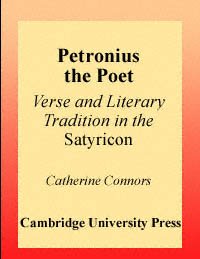 Petronius the Poet

Verse and Literary Tradition in the Satyricon

Catherine Connors

Cambridge University Press